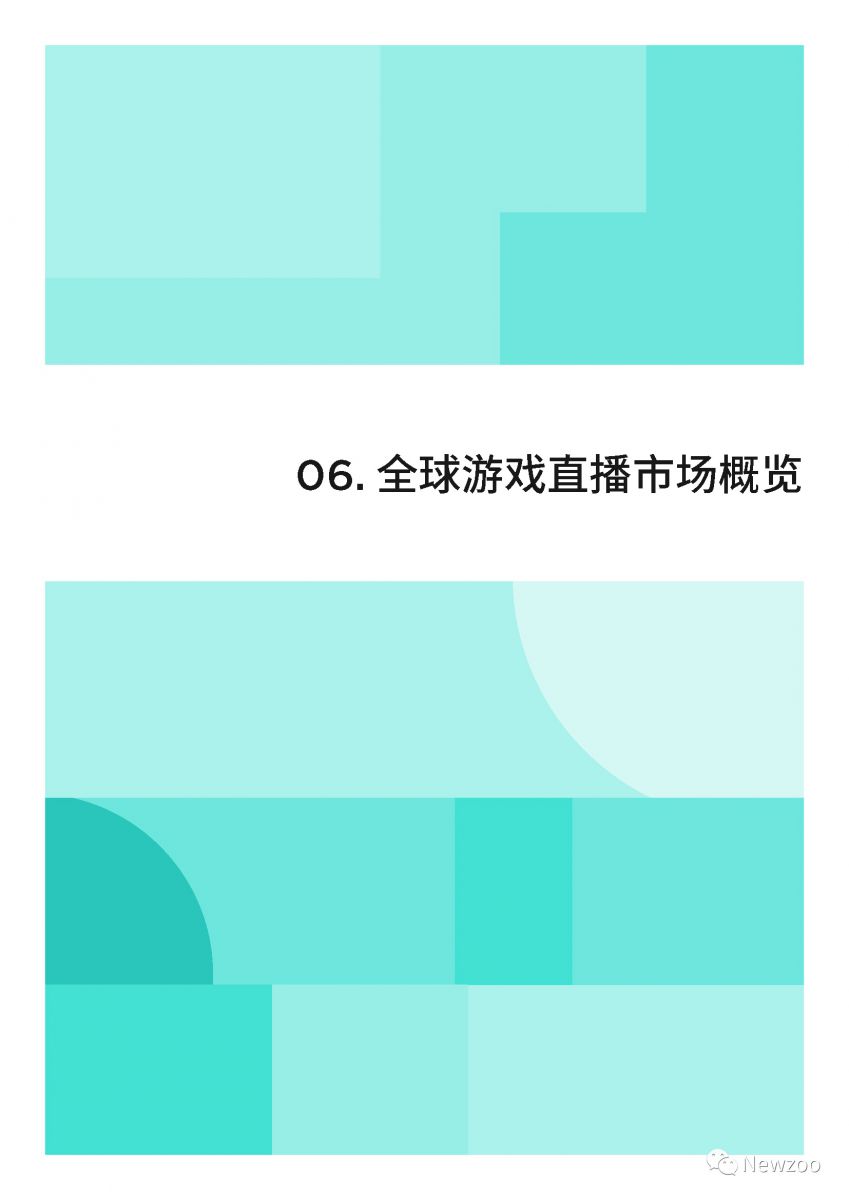 06. 全球游戏直播市场概览

Newzoo